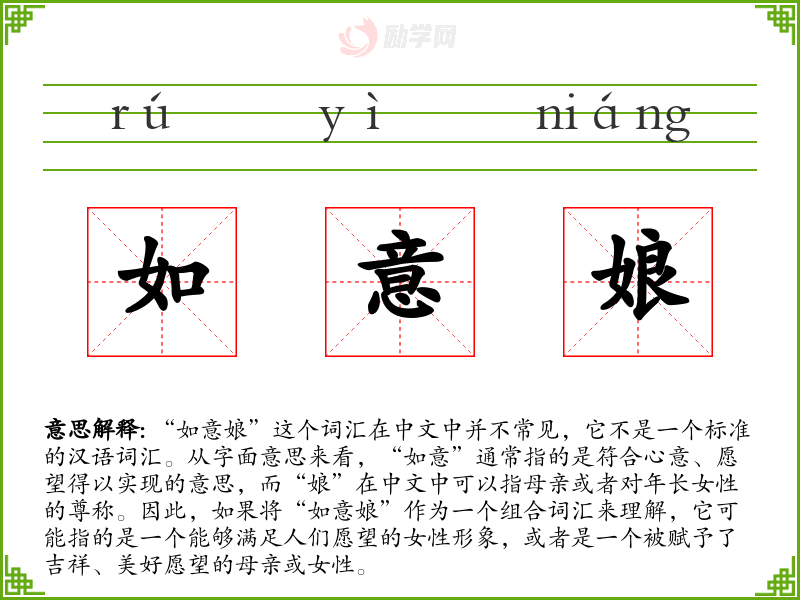 励学网

rú yì niáng

如 意 娘

意思解释:“如意娘”这个词汇在中文中并不常见，它不是一个标准的汉语词汇。从字面意思来看，“如意”通常指的是符合心意、愿望得以实现的意思，而“娘”在中文中可以指母亲或者对年长女性的尊称。因此，如果将“如意娘”作为一个组合词汇来理解，它可能指的是一个能够满足人们愿望的女性形象，或者是一个被赋予了吉祥、美好愿望的母亲或女性。